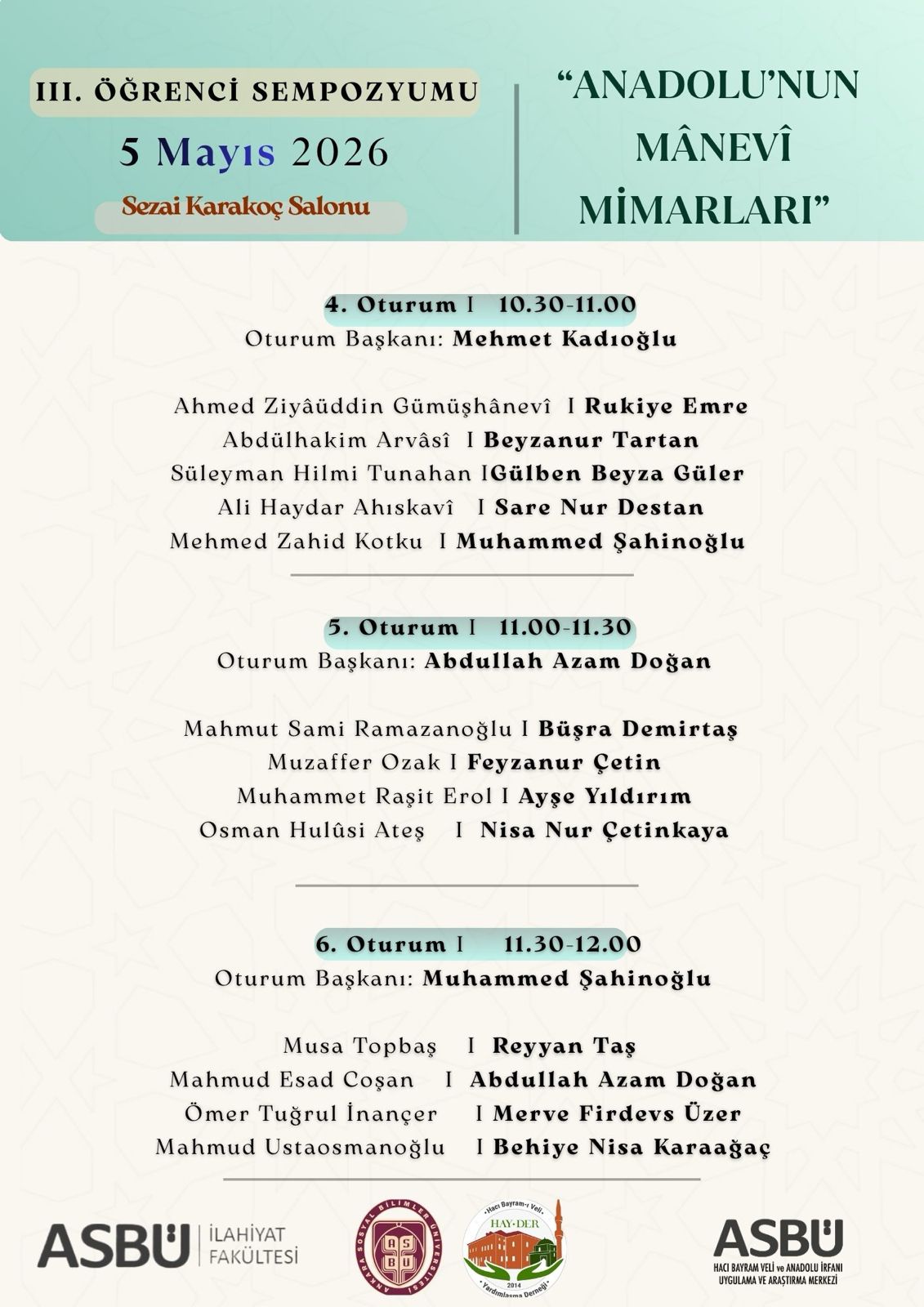 III. ÖĞRENCİ SEMPOZYUMU

5 Mayıs 2026

Sezai Karakoç Salonu

"ANADOLU'NUN MÂNEVÎ MİMARLARI"

4. Oturum I 10.30-11.00
Oturum Başkanı: Mehmet Kadıoğlu

Ahmed Ziyâüddin Gümüşhânevî I Rukiye Emre
Abdülhakim Arvâsî I Beyzanur Tartan
Süleyman Hilmi Tunahan IGülben Beyza Güler
Ali Haydar Ahıskavî I Sare Nur Destan
Mehmed Zahid Kotku I Muhammed Şahinoğlu

5. Oturum I 11.00-11.30
Oturum Başkanı: Abdullah Azam Doğan

Mahmut Sami Ramazanoğlu I Büşra Demirtaş
Muzaffer Ozak I Feyzanur Çetin
Muhammet Raşit Erol I Ayşe Yıldırım
Osman Hulûsi Ateş I Nisa Nur Çetinkaya

6. Oturum I 11.30-12.00
Oturum Başkanı: Muhammed Şahinoğlu

Musa Topbaş I Reyyan Taş
Mahmud Esad Coşan I Abdullah Azam Doğan
Ömer Tuğrul İnançer I Merve Firdevs Üzer
Mahmud Ustaosmanoğlu I Behiye Nisa Karaağaç

ASBÜ İLAHİYAT FAKÜLTESİ

ANKARA SOSYAL BİLİMLER ÜNİVERSİTESİ

Hacı Bayram-ı Veli HAY-DER 2014 Yardımlaşma Derneği

ASBÜ
HACI BAYRAM VELİ ve ANADOLU İRFANI UYGULAMA VE ARAŞTIRMA MERKEZİ